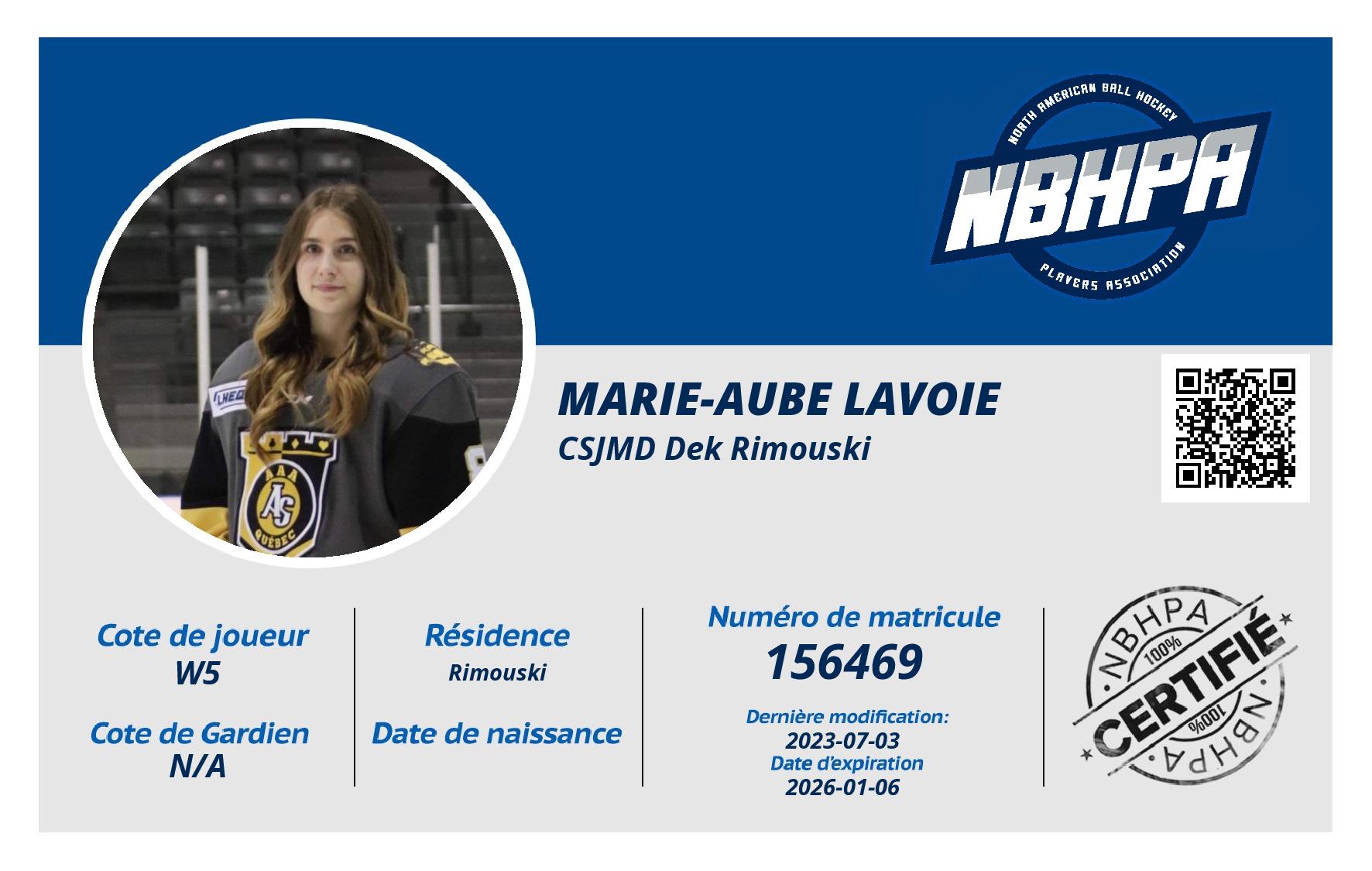 NORTH AMERICAN BALL HOCKEY
NBHPA
PLAYERS ASSOCIATION

MARIE-AUBE LAVOIE
CSJMD Dek Rimouski

Cote de joueur
W5

Cote de Gardien
N/A

Résidence
Rimouski

Date de naissance

Numéro de matricule
156469

Dernière modification:
2023-07-03
Date d'expiration
2026-01-06

NBHPA
100%
CERTIFIÉ
100%
NBHPA